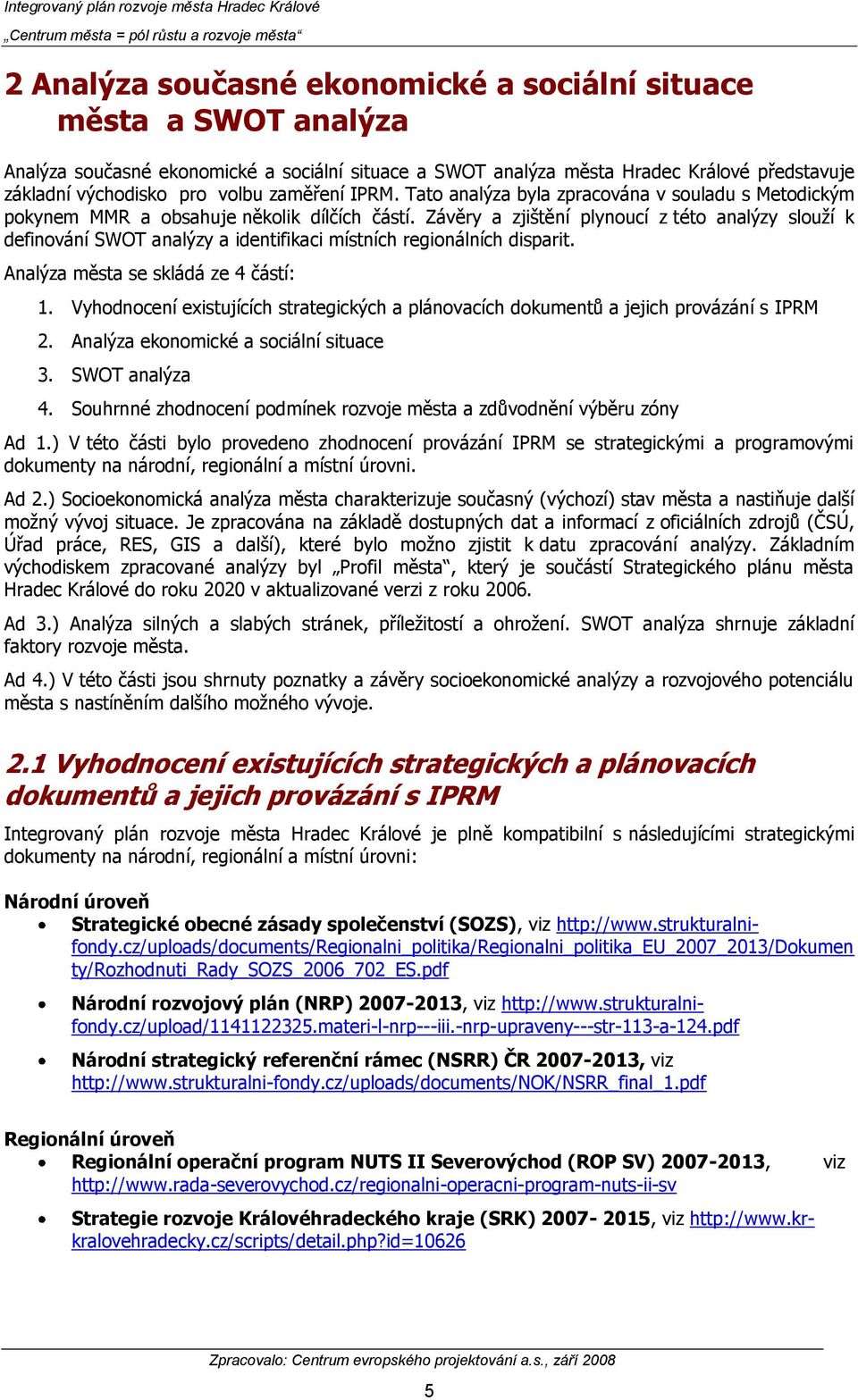 Integrovaný plán rozvoje města Hradec Králové
„Centrum města = pól růstu a rozvoje města“

2 Analýza současné ekonomické a sociální situace města a SWOT analýza

Analýza současné ekonomické a sociální situace a SWOT analýza města Hradec Králové představuje základní východisko pro volbu zaměření IPRM. Tato analýza byla zpracována v souladu s Metodickým pokynem MMR a obsahuje několik dílčích částí. Závěry a zjištění plynoucí z této analýzy slouží k definování SWOT analýzy a identifikaci místních regionálních disparit.

Analýza města se skládá ze 4 částí:

1. Vyhodnocení existujících strategických a plánovacích dokumentů a jejich provázání s IPRM
2. Analýza ekonomické a sociální situace
3. SWOT analýza
4. Souhrnné zhodnocení podmínek rozvoje města a zdůvodnění výběru zóny

Ad 1.) V této části bylo provedeno zhodnocení provázání IPRM se strategickými a programovými dokumenty na národní, regionální a místní úrovni.

Ad 2.) Socioekonomická analýza města charakterizuje současný (výchozí) stav města a nastiňuje další možný vývoj situace. Je zpracována na základě dostupných dat a informací z oficiálních zdrojů (ČSÚ, Úřad práce, RES, GIS a další), které bylo možno zjistit k datu zpracování analýzy. Základním východiskem zpracované analýzy byl „Profil města“, který je součástí Strategického plánu města Hradec Králové do roku 2020 v aktualizované verzi z roku 2006.

Ad 3.) Analýza silných a slabých stránek, příležitostí a ohrožení. SWOT analýza shrnuje základní faktory rozvoje města.

Ad 4.) V této části jsou shrnuty poznatky a závěry socioekonomické analýzy a rozvojového potenciálu města s nastíněním dalšího možného vývoje.

2.1 Vyhodnocení existujících strategických a plánovacích dokumentů a jejich provázání s IPRM

Integrovaný plán rozvoje města Hradec Králové je plně kompatibilní s následujícími strategickými dokumenty na národní, regionální a místní úrovni:

Národní úroveň
• Strategické obecné zásady společenství (SOZS), viz http://www.strukturalni-fondy.cz/uploads/documents/Regionalni_politika/Regionalni_politika_EU_2007_2013/Dokumenty/Rozhodnuti_Rady_SOZS_2006_702_ES.pdf
• Národní rozvojový plán (NRP) 2007-2013, viz http://www.strukturalni-fondy.cz/upload/1141122325.materi-l-nrp---iii.-nrp-upraveny---str-113-a-124.pdf
• Národní strategický referenční rámec (NSRR) ČR 2007-2013, viz http://www.strukturalni-fondy.cz/uploads/documents/NOK/NSRR_final_1.pdf

Regionální úroveň
• Regionální operační program NUTS II Severovýchod (ROP SV) 2007-2013, viz http://www.rada-severovychod.cz/regionalni-operacni-program-nuts-ii-sv
• Strategie rozvoje Královéhradeckého kraje (SRK) 2007- 2015, viz http://www.kr-kralovehradecky.cz/scripts/detail.php?id=10626

Zpracovalo: Centrum evropského projektování a.s., září 2008
5